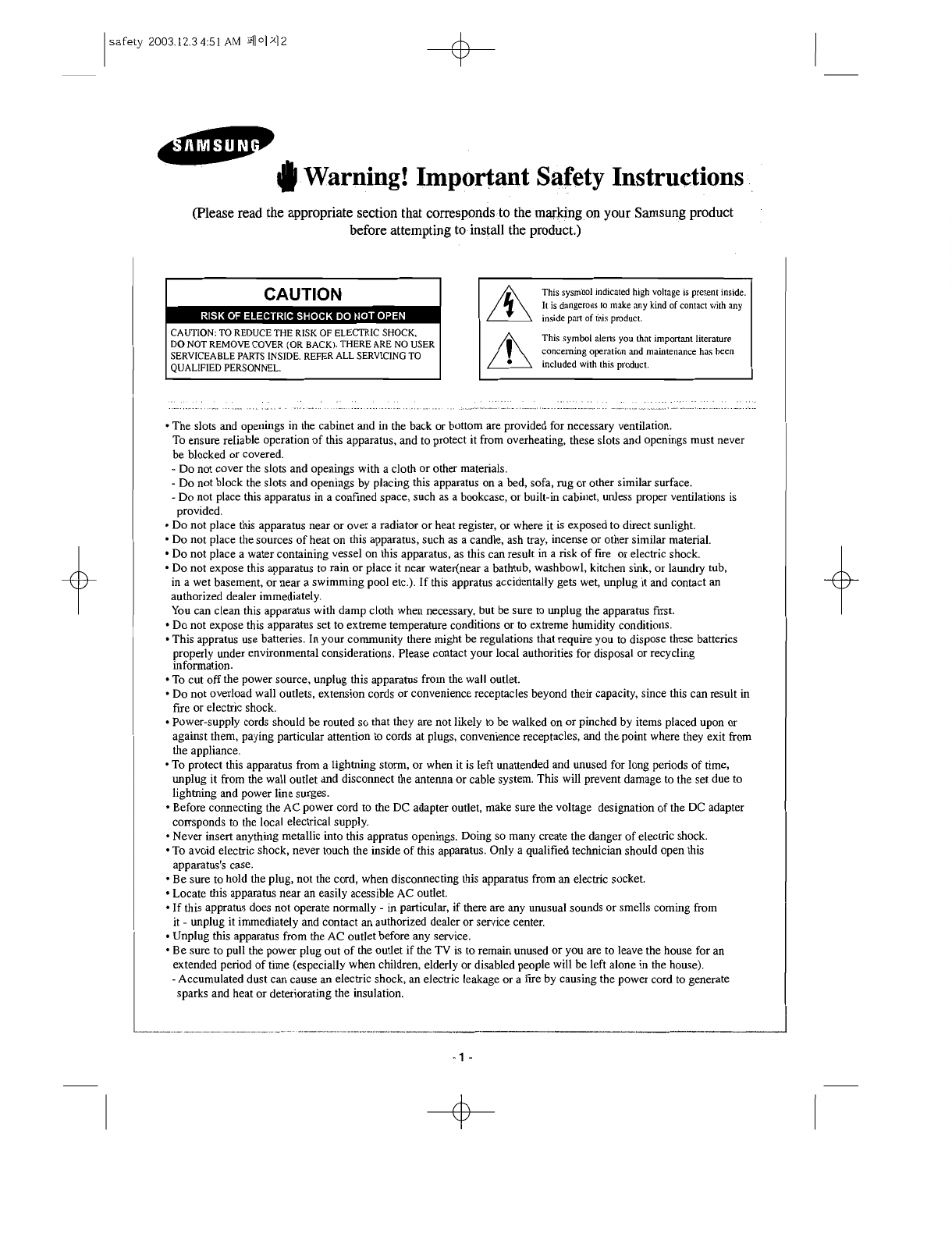 safety 2003.12.3 4:51 AM 페이지2

SAMSUNG

Warning! Important Safety Instructions

(Please read the appropriate section that corresponds to the marking on your Samsung product before attempting to install the product.)

CAUTION

RISK OF ELECTRIC SHOCK DO NOT OPEN

CAUTION: TO REDUCE THE RISK OF ELECTRIC SHOCK, DO NOT REMOVE COVER (OR BACK). THERE ARE NO USER SERVICEABLE PARTS INSIDE. REFER ALL SERVICING TO QUALIFIED PERSONNEL.

This sysmbol indicated high voltage is present inside. It is dangerous to make any kind of contact with any inside part of this product.

This symbol alerts you that important literature concerning operation and maintenance has been included with this product.

• The slots and openings in the cabinet and in the back or bottom are provided for necessary ventilation. To ensure reliable operation of this apparatus, and to protect it from overheating, these slots and openings must never be blocked or covered.
- Do not cover the slots and openings with a cloth or other materials.
- Do not block the slots and openings by placing this apparatus on a bed, sofa, rug or other similar surface.
- Do not place this apparatus in a confined space, such as a bookcase, or built-in cabinet, unless proper ventilations is provided.
• Do not place this apparatus near or over a radiator or heat register, or where it is exposed to direct sunlight.
• Do not place the sources of heat on this apparatus, such as a candle, ash tray, incense or other similar material.
• Do not place a water containing vessel on this apparatus, as this can result in a risk of fire or electric shock.
• Do not expose this apparatus to rain or place it near water(near a bathtub, washbowl, kitchen sink, or laundry tub, in a wet basement, or near a swimming pool etc.). If this appratus accidentally gets wet, unplug it and contact an authorized dealer immediately.
You can clean this apparatus with damp cloth when necessary, but be sure to unplug the apparatus first.
• Do not expose this apparatus set to extreme temperature conditions or to extreme humidity conditions.
• This appratus use batteries. In your community there might be regulations that require you to dispose these batteries properly under environmental considerations. Please contact your local authorities for disposal or recycling information.
• To cut off the power source, unplug this apparatus from the wall outlet.
• Do not overload wall outlets, extension cords or convenience receptacles beyond their capacity, since this can result in fire or electric shock.
• Power-supply cords should be routed so that they are not likely to be walked on or pinched by items placed upon or against them, paying particular attention to cords at plugs, convenience receptacles, and the point where they exit from the appliance.
• To protect this apparatus from a lightning storm, or when it is left unattended and unused for long periods of time, unplug it from the wall outlet and disconnect the antenna or cable system. This will prevent damage to the set due to lightning and power line surges.
• Before connecting the AC power cord to the DC adapter outlet, make sure the voltage designation of the DC adapter corrsponds to the local electrical supply.
• Never insert anything metallic into this appratus openings. Doing so many create the danger of electric shock.
• To avoid electric shock, never touch the inside of this apparatus. Only a qualified technician should open this apparatus's case.
• Be sure to hold the plug, not the cord, when disconnecting this apparatus from an electric socket.
• Locate this apparatus near an easily acessible AC outlet.
• If this appratus does not operate normally - in particular, if there are any unusual sounds or smells coming from it - unplug it immediately and contact an authorized dealer or service center.
• Unplug this apparatus from the AC outlet before any service.
• Be sure to pull the power plug out of the outlet if the TV is to remain unused or you are to leave the house for an extended period of time (especially when children, elderly or disabled people will be left alone in the house).
- Accumulated dust can cause an electric shock, an electric leakage or a fire by causing the power cord to generate sparks and heat or deteriorating the insulation.

- 1 -